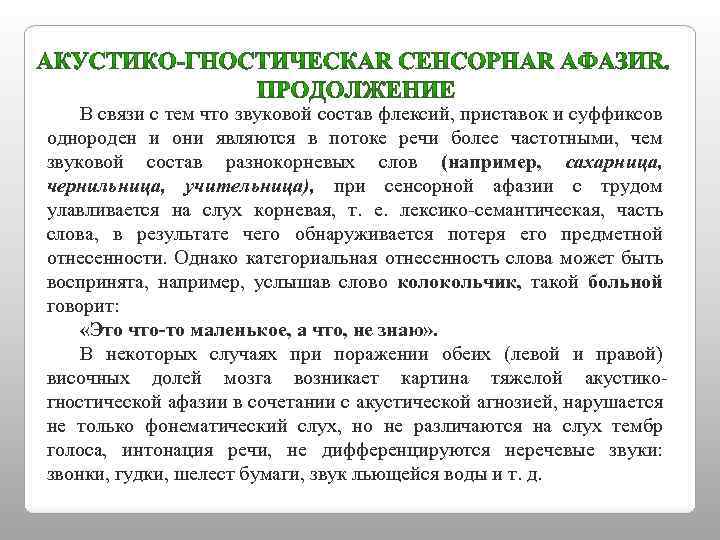 АКУСТИКО-ГНОСТИЧЕСКАЯ СЕНСОРНАЯ АФАЗИЯ. ПРОДОЛЖЕНИЕ

В связи с тем что звуковой состав флексий, приставок и суффиксов однороден и они являются в потоке речи более частотными, чем звуковой состав разнокорневых слов (например, сахарница, чернильница, учительница), при сенсорной афазии с трудом улавливается на слух корневая, т. е. лексико-семантическая, часть слова, в результате чего обнаруживается потеря его предметной отнесенности. Однако категориальная отнесенность слова может быть воспринята, например, услышав слово колокольчик, такой больной говорит:

«Это что-то маленькое, а что, не знаю».

В некоторых случаях при поражении обеих (левой и правой) височных долей мозга возникает картина тяжелой акустико-гностической афазии в сочетании с акустической агнозией, нарушается не только фонематический слух, но не различаются на слух тембр голоса, интонация речи, не дифференцируются неречевые звуки: звонки, гудки, шелест бумаги, звук льющейся воды и т. д.